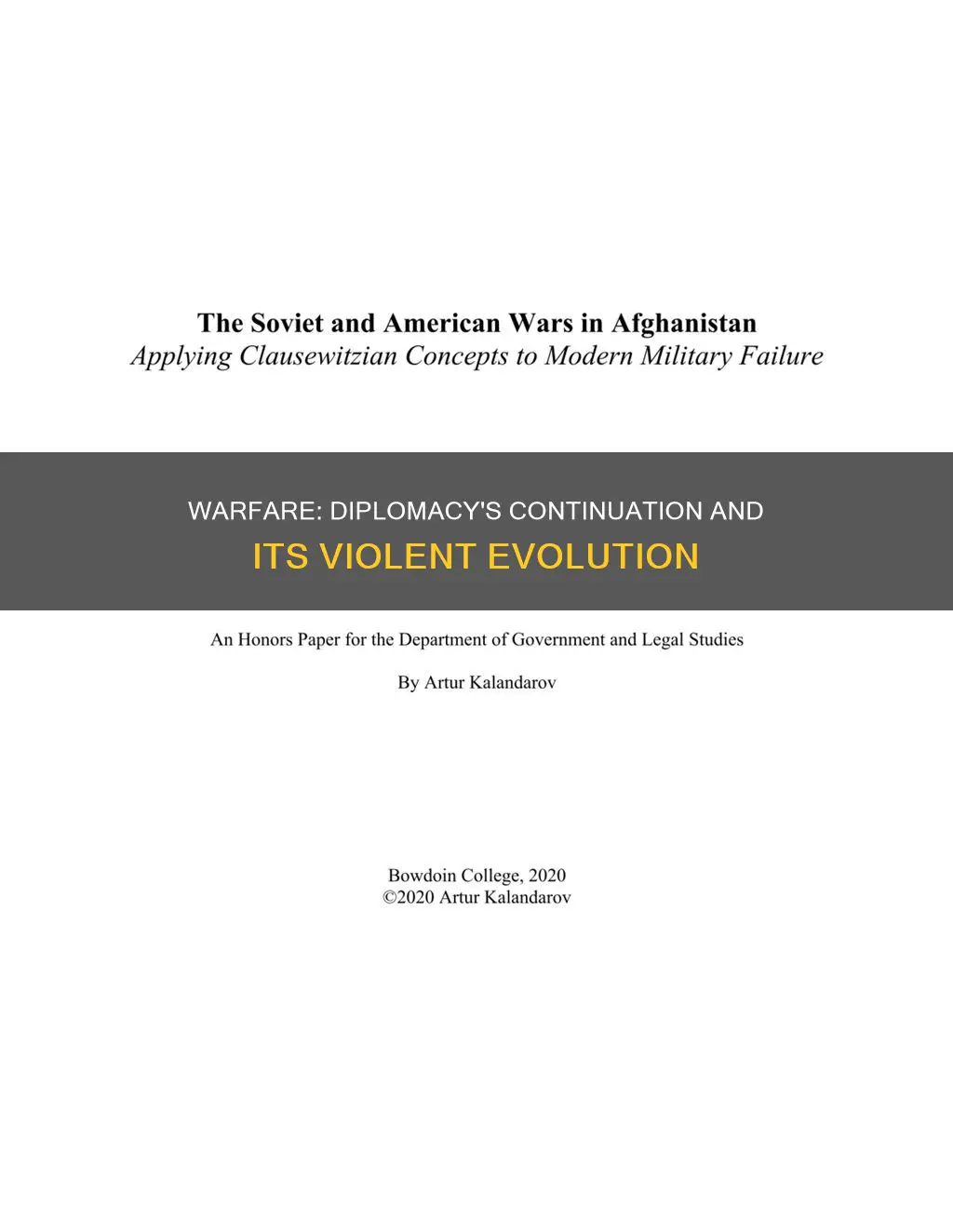 The Soviet and American Wars in Afghanistan
Applying Clausewitzian Concepts to Modern Military Failure

WARFARE: DIPLOMACY'S CONTINUATION AND ITS VIOLENT EVOLUTION

An Honors Paper for the Department of Government and Legal Studies

By Artur Kalandarov

Bowdoin College, 2020
©2020 Artur Kalandarov